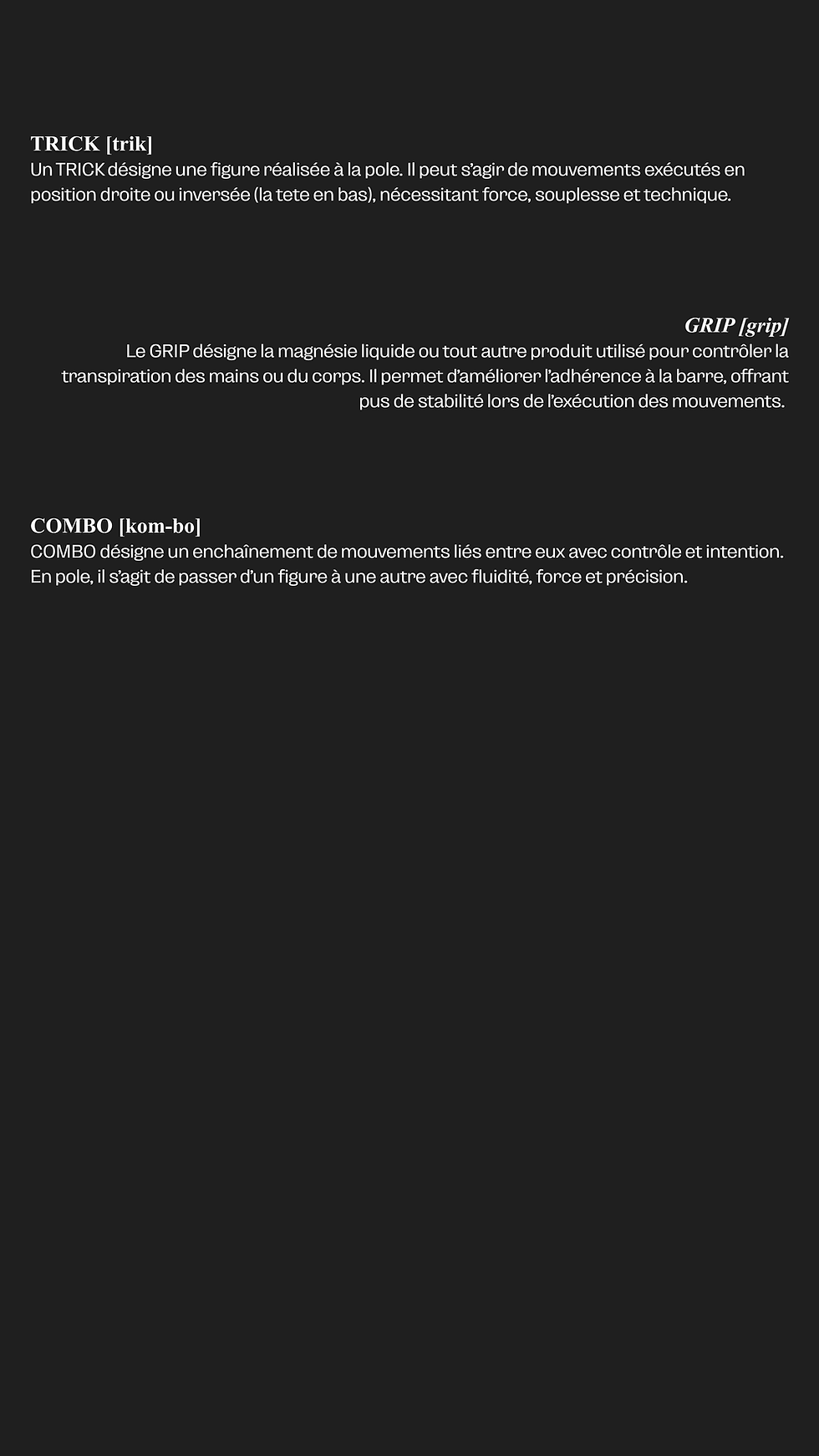 TRICK [trik]
Un TRICK désigne une figure réalisée à la pole. Il peut s'agir de mouvements exécutés en position droite ou inversée (la tete en bas), nécessitant force, souplesse et technique.

GRIP [grip]
Le GRIP désigne la magnésie liquide ou tout autre produit utilisé pour contrôler la transpiration des mains ou du corps. Il permet d'améliorer l'adhérence à la barre, offrant pus de stabilité lors de l'exécution des mouvements.

COMBO [kom-bo]
COMBO désigne un enchaînement de mouvements liés entre eux avec contrôle et intention. En pole, il s'agit de passer d'un figure à une autre avec fluidité, force et précision.